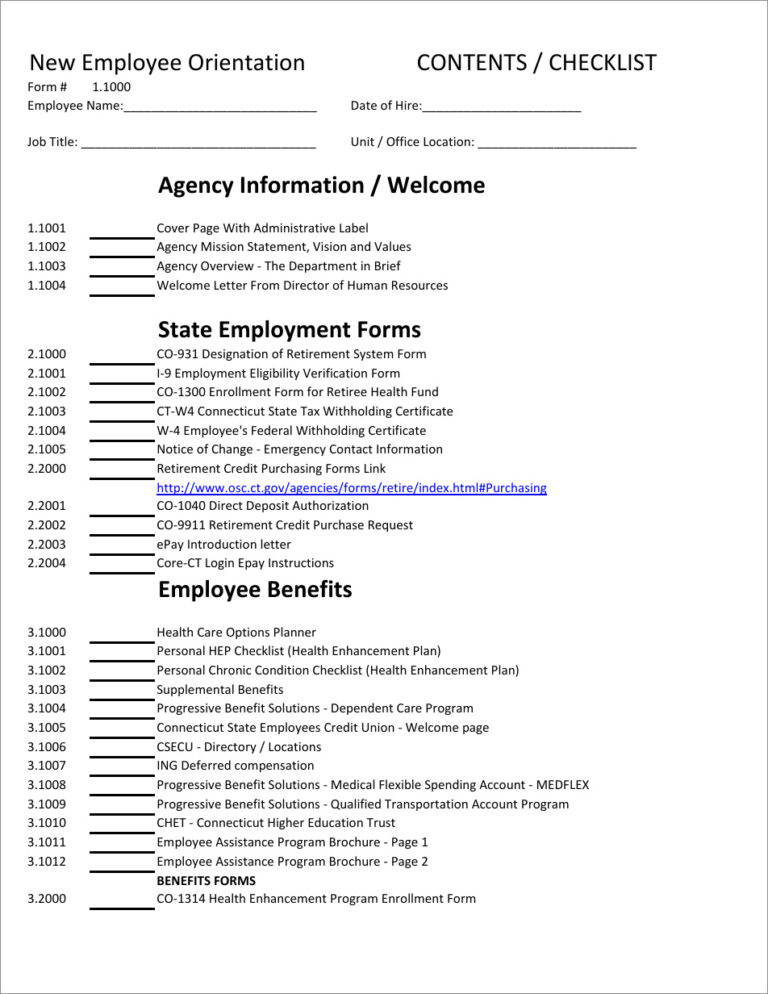 New Employee Orientation CONTENTS / CHECKLIST
Form # 1.1000
Employee Name:____________________________ Date of Hire:_______________________

Job Title: __________________________________ Unit / Office Location: _______________________

Agency Information / Welcome

1.1001 ________ Cover Page With Administrative Label
1.1002 ________ Agency Mission Statement, Vision and Values
1.1003 ________ Agency Overview - The Department in Brief
1.1004 ________ Welcome Letter From Director of Human Resources

State Employment Forms

2.1000 ________ CO-931 Designation of Retirement System Form
2.1001 ________ I-9 Employment Eligibility Verification Form
2.1002 ________ CO-1300 Enrollment Form for Retiree Health Fund
2.1003 ________ CT-W4 Connecticut State Tax Withholding Certificate
2.1004 ________ W-4 Employee's Federal Withholding Certificate
2.1005 ________ Notice of Change - Emergency Contact Information
2.2000 ________ Retirement Credit Purchasing Forms Link
http://www.osc.ct.gov/agencies/forms/retire/index.html#Purchasing
2.2001 ________ CO-1040 Direct Deposit Authorization
2.2002 ________ CO-9911 Retirement Credit Purchase Request
2.2003 ________ ePay Introduction letter
2.2004 ________ Core-CT Login Epay Instructions

Employee Benefits

3.1000 ________ Health Care Options Planner
3.1001 ________ Personal HEP Checklist (Health Enhancement Plan)
3.1002 ________ Personal Chronic Condition Checklist (Health Enhancement Plan)
3.1003 ________ Supplemental Benefits
3.1004 ________ Progressive Benefit Solutions - Dependent Care Program
3.1005 ________ Connecticut State Employees Credit Union - Welcome page
3.1006 ________ CSECU - Directory / Locations
3.1007 ________ ING Deferred compensation
3.1008 ________ Progressive Benefit Solutions - Medical Flexible Spending Account - MEDFLEX
3.1009 ________ Progressive Benefit Solutions - Qualified Transportation Account Program
3.1010 ________ CHET - Connecticut Higher Education Trust
3.1011 ________ Employee Assistance Program Brochure - Page 1
3.1012 ________ Employee Assistance Program Brochure - Page 2
BENEFITS FORMS
3.2000 ________ CO-1314 Health Enhancement Program Enrollment Form